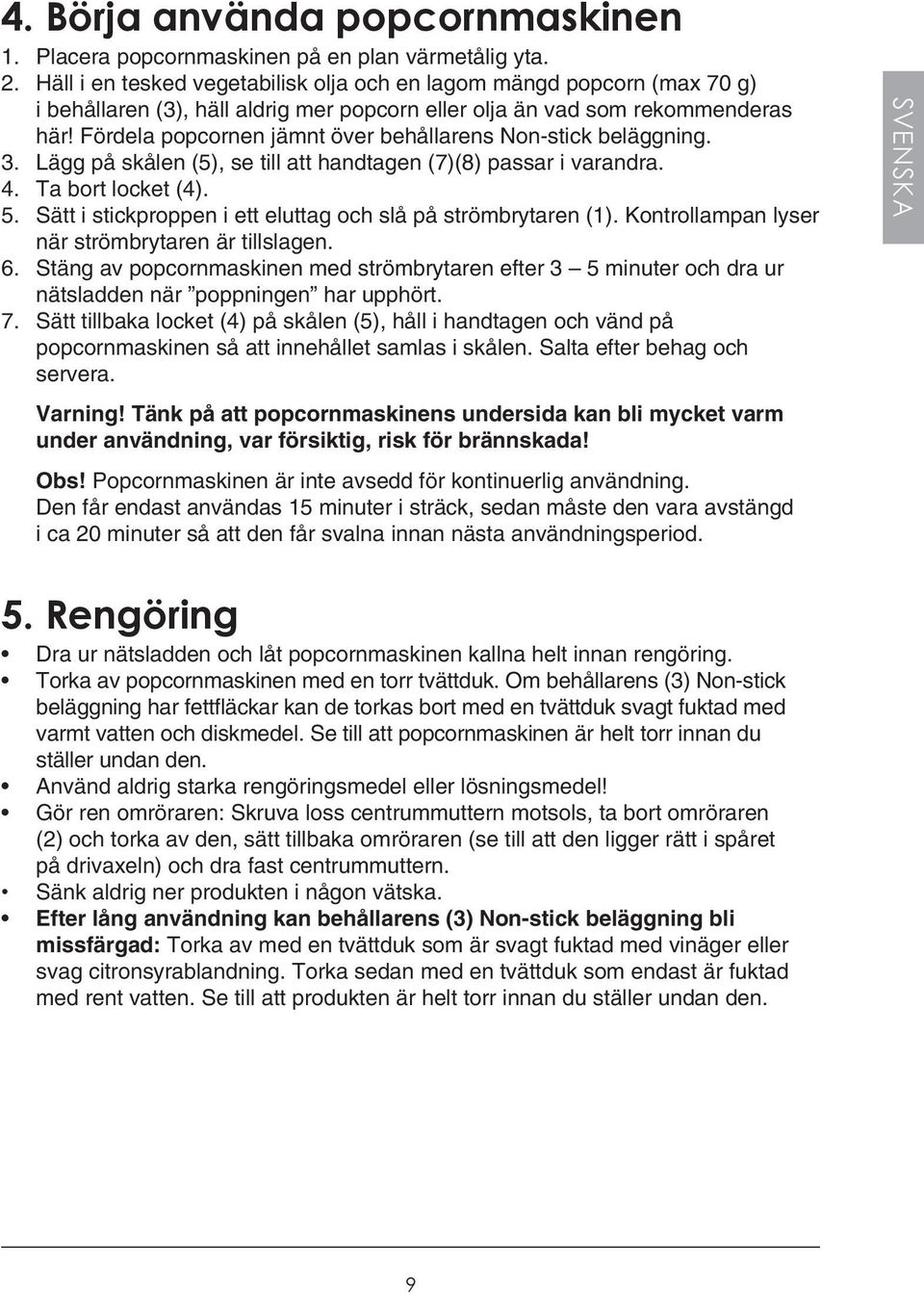 4. Börja använda popcornmaskinen

1. Placera popcornmaskinen på en plan värmetålig yta.
2. Häll i en tesked vegetabilisk olja och en lagom mängd popcorn (max 70 g) i behållaren (3), häll aldrig mer popcorn eller olja än vad som rekommenderas här! Fördela popcornen jämnt över behållarens Non-stick beläggning.
3. Lägg på skålen (5), se till att handtagen (7)(8) passar i varandra.
4. Ta bort locket (4).
5. Sätt i stickproppen i ett eluttag och slå på strömbrytaren (1). Kontrollampan lyser när strömbrytaren är tillslagen.
6. Stäng av popcornmaskinen med strömbrytaren efter 3 – 5 minuter och dra ur nätsladden när ”poppningen” har upphört.
7. Sätt tillbaka locket (4) på skålen (5), håll i handtagen och vänd på popcornmaskinen så att innehållet samlas i skålen. Salta efter behag och servera.

Varning! Tänk på att popcornmaskinens undersida kan bli mycket varm under användning, var försiktig, risk för brännskada!

Obs! Popcornmaskinen är inte avsedd för kontinuerlig användning. Den får endast användas 15 minuter i sträck, sedan måste den vara avstängd i ca 20 minuter så att den får svalna innan nästa användningsperiod.

SVENSKA

5. Rengöring

• Dra ur nätsladden och låt popcornmaskinen kallna helt innan rengöring.
• Torka av popcornmaskinen med en torr tvättduk. Om behållarens (3) Non-stick beläggning har fettfläckar kan de torkas bort med en tvättduk svagt fuktad med varmt vatten och diskmedel. Se till att popcornmaskinen är helt torr innan du ställer undan den.
• Använd aldrig starka rengöringsmedel eller lösningsmedel!
• Gör ren omröraren: Skruva loss centrummuttern motsols, ta bort omröraren (2) och torka av den, sätt tillbaka omröraren (se till att den ligger rätt i spåret på drivaxeln) och dra fast centrummuttern.
• Sänk aldrig ner produkten i någon vätska.
• Efter lång användning kan behållarens (3) Non-stick beläggning bli missfärgad: Torka av med en tvättduk som är svagt fuktad med vinäger eller svag citronsyrablandning. Torka sedan med en tvättduk som endast är fuktad med rent vatten. Se till att produkten är helt torr innan du ställer undan den.

9